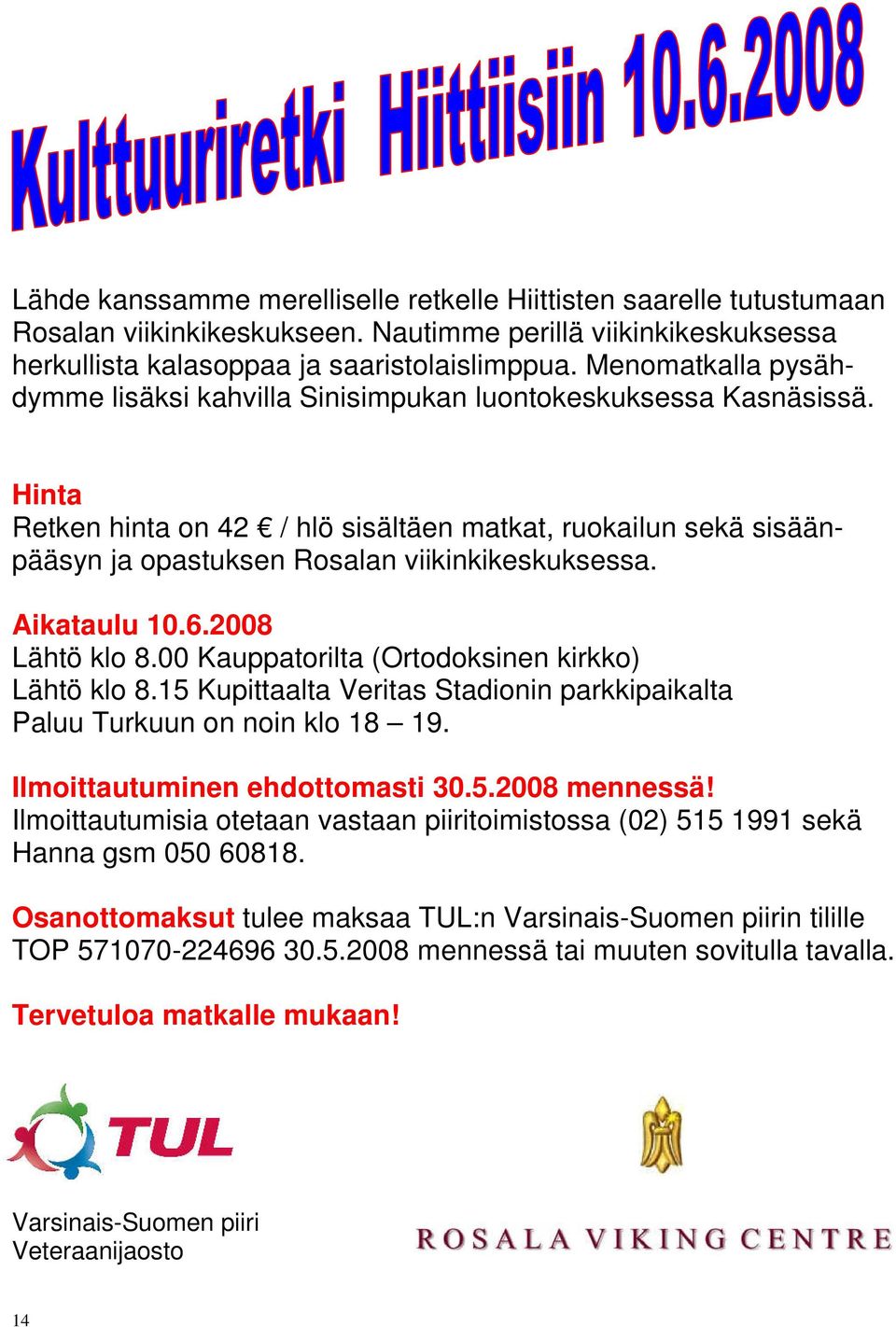 Kulttuuriretki Hiittiisiin 10.6.2008

Lähde kanssamme merelliselle retkelle Hiittisten saarelle tutustumaan Rosalan viikinkikeskukseen. Nautimme perillä viikinkikeskuksessa herkullista kalasoppaa ja saaristolaislimppua. Menomatkalla pysähdymme lisäksi kahvilla Sinisimpukan luontokeskuksessa Kasnäsissä.

Hinta
Retken hinta on 42 € / hlö sisältäen matkat, ruokailun sekä sisäänpääsyn ja opastuksen Rosalan viikinkikeskuksessa.

Aikataulu 10.6.2008
Lähtö klo 8.00 Kauppatorilta (Ortodoksinen kirkko)
Lähtö klo 8.15 Kupittaalta Veritas Stadionin parkkipaikalta
Paluu Turkuun on noin klo 18 – 19.

Ilmoittautuminen ehdottomasti 30.5.2008 mennessä!
Ilmoittautumisia otetaan vastaan piiritoimistossa (02) 515 1991 sekä Hanna gsm 050 60818.

Osanottomaksut tulee maksaa TUL:n Varsinais-Suomen piirin tilille TOP 571070-224696 30.5.2008 mennessä tai muuten sovitulla tavalla.

Tervetuloa matkalle mukaan!

TUL

Varsinais-Suomen piiri
Veteraanijaosto

ROSALA VIKING CENTRE

14